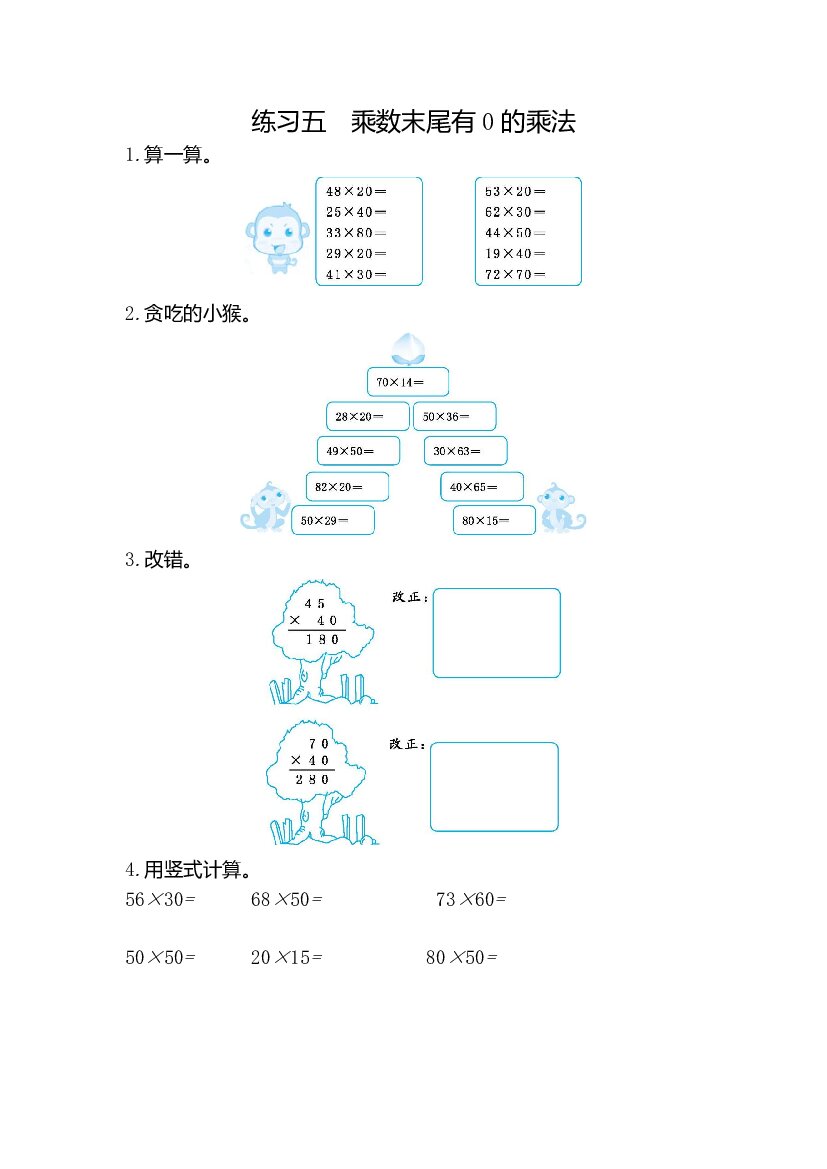 练习五 乘数末尾有0的乘法

1.算一算。

48×20=
25×40=
33×80=
29×20=
41×30=

53×20=
62×30=
44×50=
19×40=
72×70=

2.贪吃的小猴。

70×14=

28×20=
50×36=

49×50=
30×63=

82×20=
40×65=

50×29=
80×15=

3.改错。

$\begin{array}{r} 45 \\ \times\ 40 \\ \hline 180 \end{array}$

改正：

$\begin{array}{r} 70 \\ \times\ 40 \\ \hline 280 \end{array}$

改正：

4.用竖式计算。

56×30= 68×50= 73×60=

50×50= 20×15= 80×50=